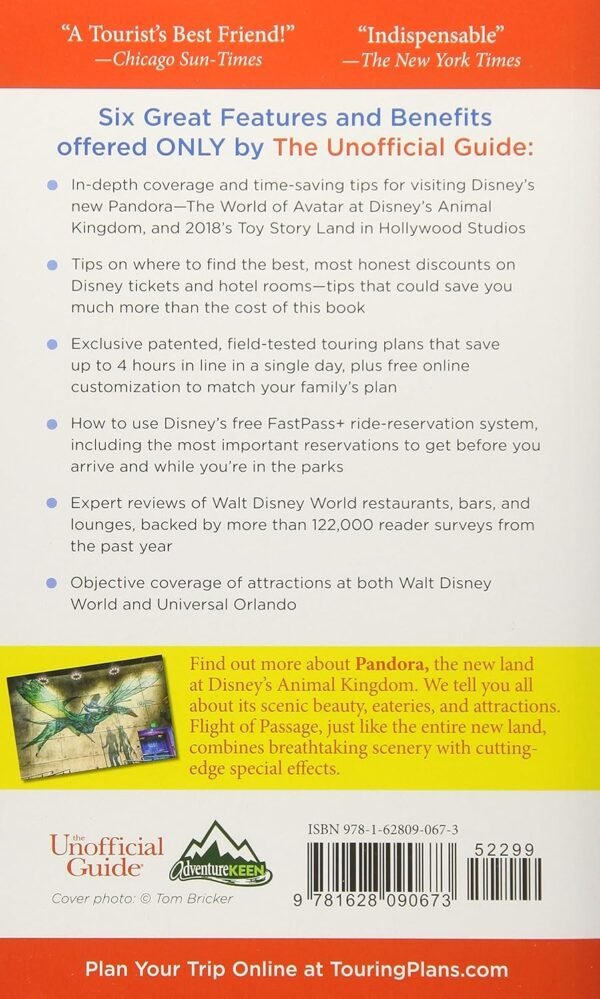 "A Tourist's Best Friend!"
—Chicago Sun-Times

"Indispensable"
—The New York Times

Six Great Features and Benefits offered ONLY by The Unofficial Guide:

In-depth coverage and time-saving tips for visiting Disney's new Pandora—The World of Avatar at Disney's Animal Kingdom, and 2018's Toy Story Land in Hollywood Studios

Tips on where to find the best, most honest discounts on Disney tickets and hotel rooms—tips that could save you much more than the cost of this book

Exclusive patented, field-tested touring plans that save up to 4 hours in line in a single day, plus free online customization to match your family's plan

How to use Disney's free FastPass+ ride-reservation system, including the most important reservations to get before you arrive and while you're in the parks

Expert reviews of Walt Disney World restaurants, bars, and lounges, backed by more than 122,000 reader surveys from the past year

Objective coverage of attractions at both Walt Disney World and Universal Orlando

Find out more about Pandora, the new land at Disney's Animal Kingdom. We tell you all about its scenic beauty, eateries, and attractions. Flight of Passage, just like the entire new land, combines breathtaking scenery with cutting-edge special effects.

the Unofficial Guide

AdventureKEEN

Cover photo: © Tom Bricker

ISBN 978-1-62809-067-3

52299

9 781628 090673

Plan Your Trip Online at TouringPlans.com